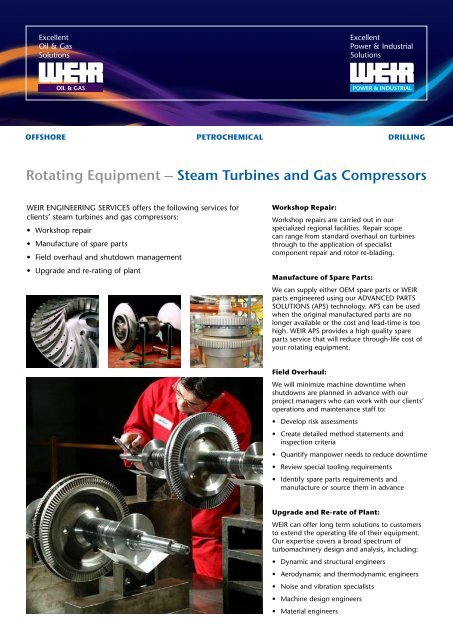 Excellent
Oil & Gas
Solutions

WEIR
OIL & GAS

Excellent
Power & Industrial
Solutions

WEIR
POWER & INDUSTRIAL

OFFSHORE

PETROCHEMICAL

DRILLING

Rotating Equipment – Steam Turbines and Gas Compressors

WEIR ENGINEERING SERVICES offers the following services for clients' steam turbines and gas compressors:

• Workshop repair
• Manufacture of spare parts
• Field overhaul and shutdown management
• Upgrade and re-rating of plant

Workshop Repair:

Workshop repairs are carried out in our specialized regional facilities. Repair scope can range from standard overhaul on turbines through to the application of specialist component repair and rotor re-blading.

Manufacture of Spare Parts:

We can supply either OEM spare parts or WEIR parts engineered using our ADVANCED PARTS SOLUTIONS (APS) technology. APS can be used when the original manufactured parts are no longer available or the cost and lead-time is too high. WEIR APS provides a high quality spare parts service that will reduce through-life cost of your rotating equipment.

Field Overhaul:

We will minimize machine downtime when shutdowns are planned in advance with our project managers who can work with our clients' operations and maintenance staff to:

• Develop risk assessments
• Create detailed method statements and inspection criteria
• Quantify manpower needs to reduce downtime
• Review special tooling requirements
• Identify spare parts requirements and manufacture or source them in advance

Upgrade and Re-rate of Plant:

WEIR can offer long term solutions to customers to extend the operating life of their equipment. Our expertise covers a broad spectrum of turbomachinery design and analysis, including:

• Dynamic and structural engineers
• Aerodynamic and thermodynamic engineers
• Noise and vibration specialists
• Machine design engineers
• Material engineers